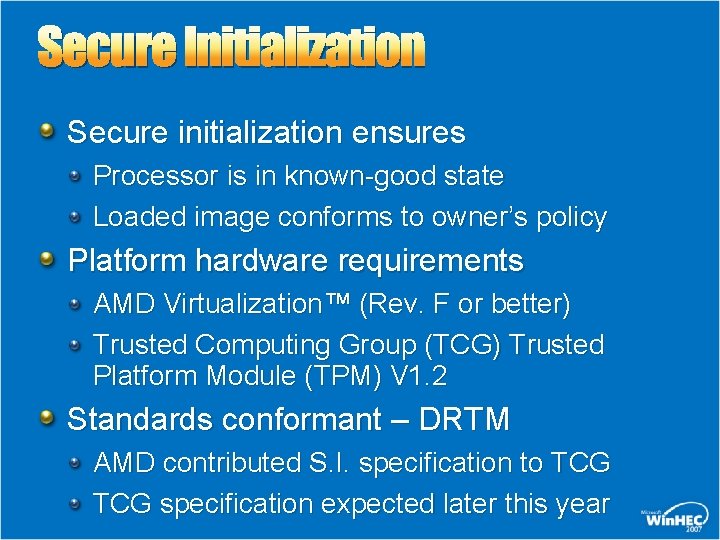 Secure Initialization

Secure initialization ensures

Processor is in known-good state

Loaded image conforms to owner's policy

Platform hardware requirements

AMD Virtualization™ (Rev. F or better)

Trusted Computing Group (TCG) Trusted Platform Module (TPM) V1.2

Standards conformant – DRTM

AMD contributed S.I. specification to TCG

TCG specification expected later this year

Microsoft WinHEC 2007